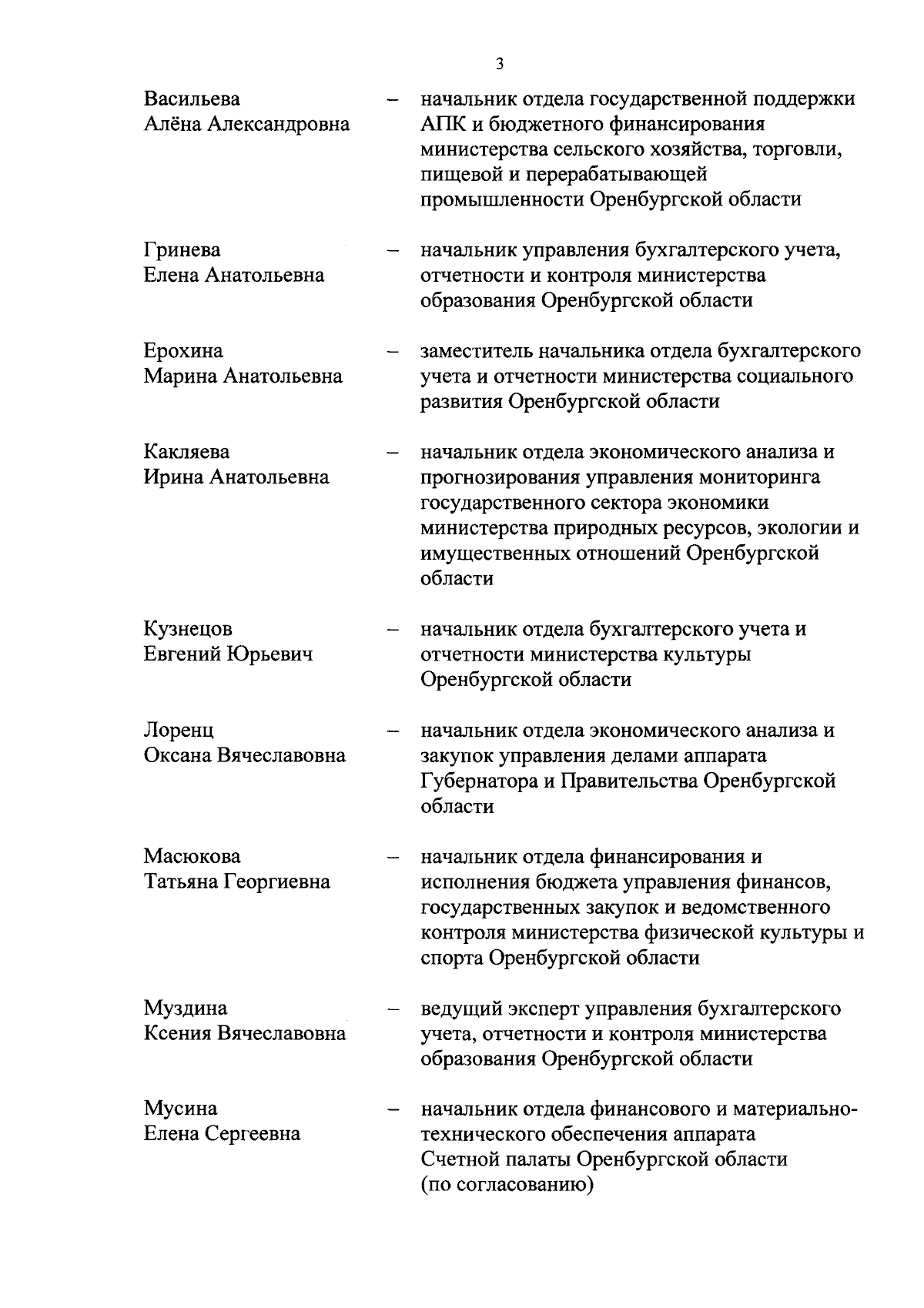 3

Васильева Алёна Александровна – начальник отдела государственной поддержки АПК и бюджетного финансирования министерства сельского хозяйства, торговли, пищевой и перерабатывающей промышленности Оренбургской области

Гринева Елена Анатольевна – начальник управления бухгалтерского учета, отчетности и контроля министерства образования Оренбургской области

Ерохина Марина Анатольевна – заместитель начальника отдела бухгалтерского учета и отчетности министерства социального развития Оренбургской области

Какляева Ирина Анатольевна – начальник отдела экономического анализа и прогнозирования управления мониторинга государственного сектора экономики министерства природных ресурсов, экологии и имущественных отношений Оренбургской области

Кузнецов Евгений Юрьевич – начальник отдела бухгалтерского учета и отчетности министерства культуры Оренбургской области

Лоренц Оксана Вячеславовна – начальник отдела экономического анализа и закупок управления делами аппарата Губернатора и Правительства Оренбургской области

Масюкова Татьяна Георгиевна – начальник отдела финансирования и исполнения бюджета управления финансов, государственных закупок и ведомственного контроля министерства физической культуры и спорта Оренбургской области

Муздина Ксения Вячеславовна – ведущий эксперт управления бухгалтерского учета, отчетности и контроля министерства образования Оренбургской области

Мусина Елена Сергеевна – начальник отдела финансового и материально-технического обеспечения аппарата Счетной палаты Оренбургской области (по согласованию)